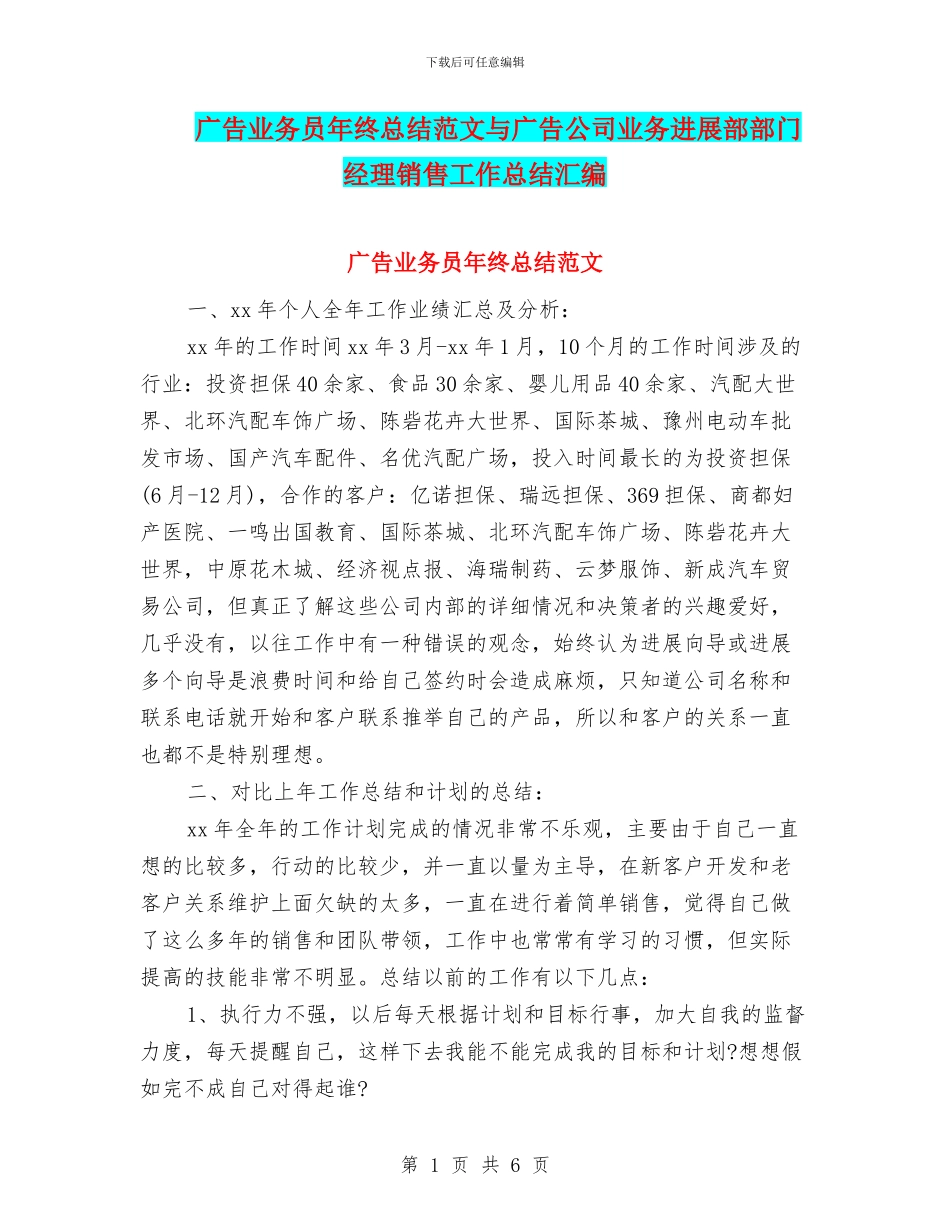 下载后可任意编辑

广告业务员年终总结范文与广告公司业务进展部部门经理销售工作总结汇编

广告业务员年终总结范文

一、xx 年个人全年工作业绩汇总及分析：

xx 年的工作时间 xx 年 3 月-xx 年 1 月，10 个月的工作时间涉及的行业：投资担保 40 余家、食品 30 余家、婴儿用品 40 余家、汽配大世界、北环汽配车饰广场、陈砦花卉大世界、国际茶城、豫州电动车批发市场、国产汽车配件、名优汽配广场，投入时间最长的为投资担保(6 月-12 月)，合作的客户：亿诺担保、瑞远担保、369 担保、商都妇产医院、一鸣出国教育、国际茶城、北环汽配车饰广场、陈砦花卉大世界，中原花木城、经济视点报、海瑞制药、云梦服饰、新成汽车贸易公司，但真正了解这些公司内部的详细情况和决策者的兴趣爱好，几乎没有，以往工作中有一种错误的观念，始终认为进展向导或进展多个向导是浪费时间和给自己签约时会造成麻烦，只知道公司名称和联系电话就开始和客户联系推举自己的产品，所以和客户的关系一直也都不是特别理想。

二、对比上年工作总结和计划的总结：

xx 年全年的工作计划完成的情况非常不乐观，主要由于自己一直想的比较多，行动的比较少，并一直以量为主导，在新客户开发和老客户关系维护上面欠缺的太多，一直在进行着简单销售，觉得自己做了这么多年的销售和团队带领，工作中也常常有学习的习惯，但实际提高的技能非常不明显。总结以前的工作有以下几点：

1、执行力不强，以后每天根据计划和目标行事，加大自我的监督力度，每天提醒自己，这样下去我能不能完成我的目标和计划?想想假如完不成自己对得起谁?

第 1 页 共 6 页